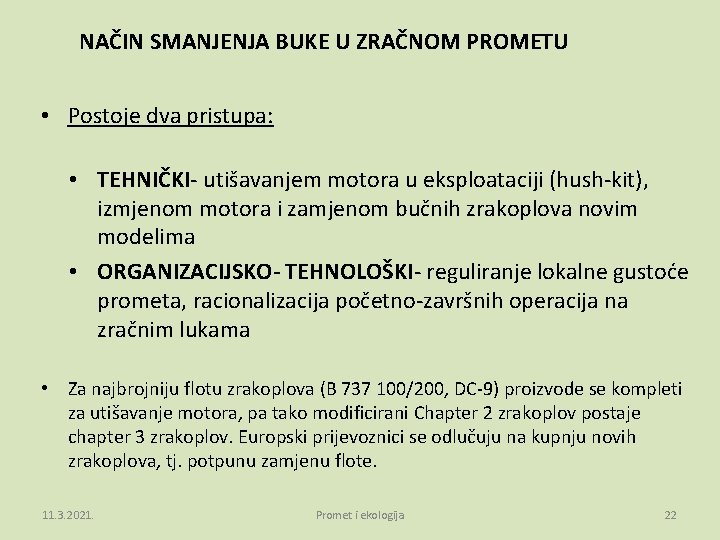 NAČIN SMANJENJA BUKE U ZRAČNOM PROMETU

• Postoje dva pristupa:

• TEHNIČKI- utišavanjem motora u eksploataciji (hush-kit), izmjenom motora i zamjenom bučnih zrakoplova novim modelima

• ORGANIZACIJSKO- TEHNOLOŠKI- reguliranje lokalne gustoće prometa, racionalizacija početno-završnih operacija na zračnim lukama

• Za najbrojniju flotu zrakoplova (B 737 100/200, DC-9) proizvode se kompleti za utišavanje motora, pa tako modificirani Chapter 2 zrakoplov postaje chapter 3 zrakoplov. Europski prijevoznici se odlučuju na kupnju novih zrakoplova, tj. potpunu zamjenu flote.

11.3.2021.

Promet i ekologija

22